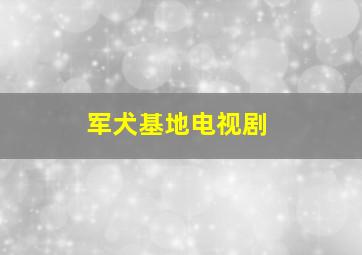 军犬基地电视剧